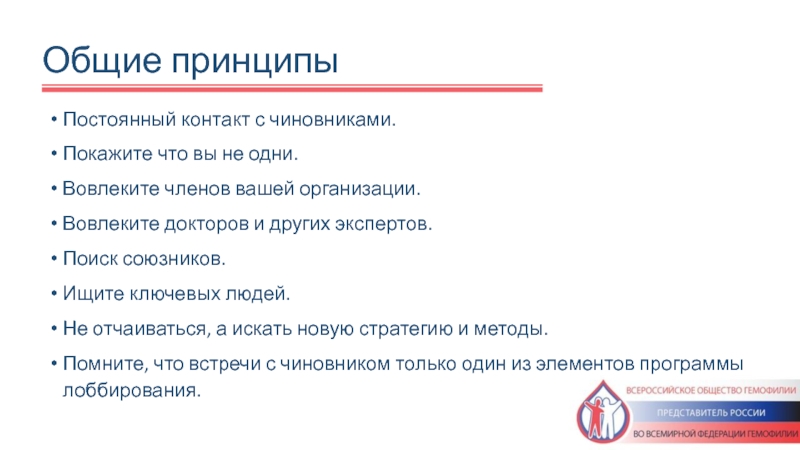 Общие принципы

• Постоянный контакт с чиновниками.

• Покажите что вы не одни.

• Вовлеките членов вашей организации.

• Вовлеките докторов и других экспертов.

• Поиск союзников.

• Ищите ключевых людей.

• Не отчаиваться, а искать новую стратегию и методы.

• Помните, что встречи с чиновником только один из элементов программы лоббирования.

ВСЕРОССИЙСКОЕ ОБЩЕСТВО ГЕМОФИЛИИ

ПРЕДСТАВИТЕЛЬ РОССИИ

ВО ВСЕМИРНОЙ ФЕДЕРАЦИИ ГЕМОФИЛИИ